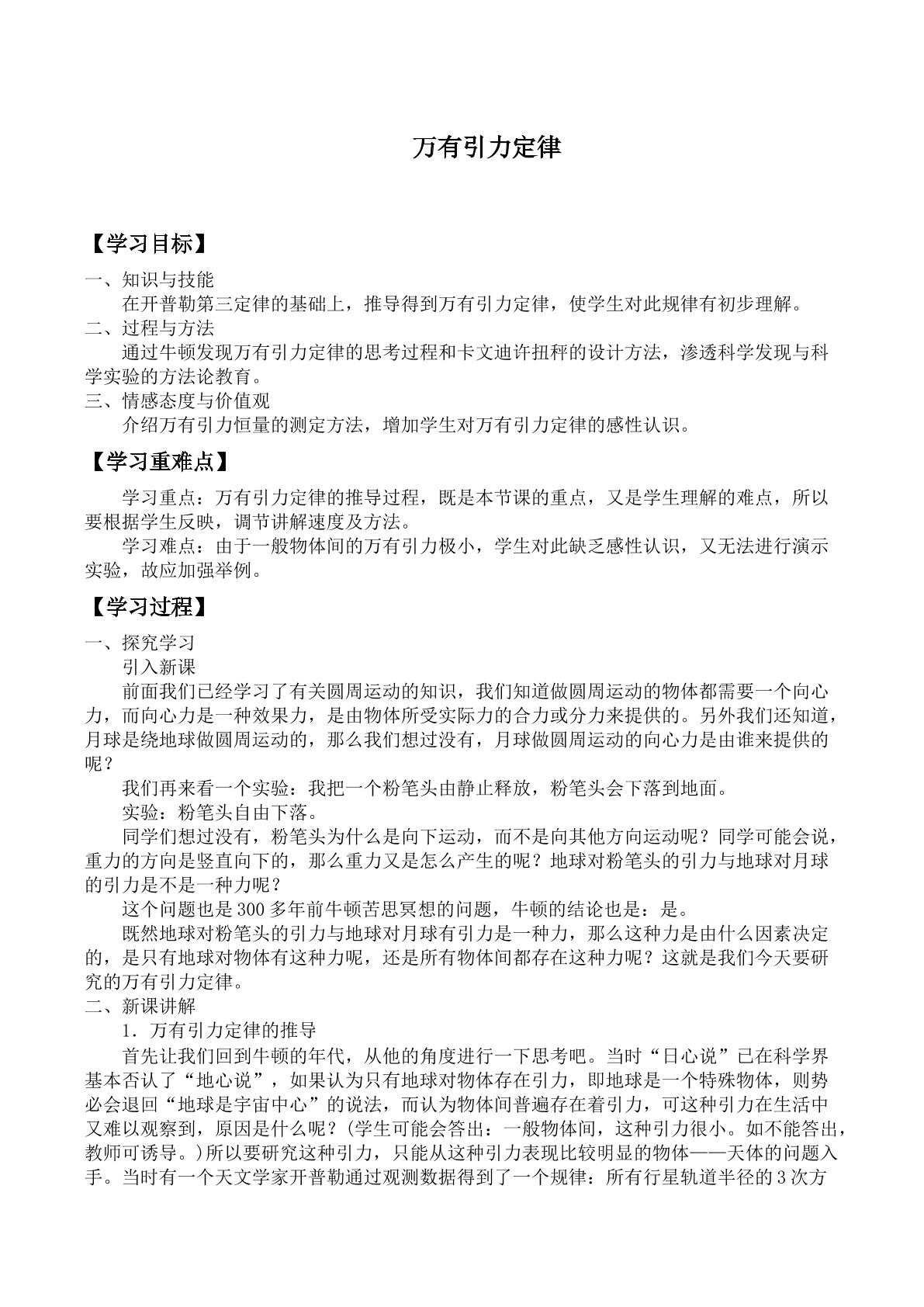 万有引力定律

【学习目标】

一、知识与技能

在开普勒第三定律的基础上，推导得到万有引力定律，使学生对此规律有初步理解。

二、过程与方法

通过牛顿发现万有引力定律的思考过程和卡文迪许扭秤的设计方法，渗透科学发现与科学实验的方法论教育。

三、情感态度与价值观

介绍万有引力恒量的测定方法，增加学生对万有引力定律的感性认识。

【学习重难点】

学习重点：万有引力定律的推导过程，既是本节课的重点，又是学生理解的难点，所以要根据学生反映，调节讲解速度及方法。

学习难点：由于一般物体间的万有引力极小，学生对此缺乏感性认识，又无法进行演示实验，故应加强举例。

【学习过程】

一、探究学习

引入新课

前面我们已经学习了有关圆周运动的知识，我们知道做圆周运动的物体都需要一个向心力，而向心力是一种效果力，是由物体所受实际力的合力或分力来提供的。另外我们还知道，月球是绕地球做圆周运动的，那么我们想过没有，月球做圆周运动的向心力是由谁来提供的呢？

我们再来看一个实验：我把一个粉笔头由静止释放，粉笔头会下落到地面。

实验：粉笔头自由下落。

同学们想过没有，粉笔头为什么是向下运动，而不是向其他方向运动呢？同学可能会说，重力的方向是竖直向下的，那么重力又是怎么产生的呢？地球对粉笔头的引力与地球对月球的引力是不是一种力呢？

这个问题也是300多年前牛顿苦思冥想的问题，牛顿的结论也是：是。

既然地球对粉笔头的引力与地球对月球有引力是一种力，那么这种力是由什么因素决定的，是只有地球对物体有这种力呢，还是所有物体间都存在这种力呢？这就是我们今天要研究的万有引力定律。

二、新课讲解

1．万有引力定律的推导

首先让我们回到牛顿的年代，从他的角度进行一下思考吧。当时“日心说”已在科学界基本否认了“地心说”，如果认为只有地球对物体存在引力，即地球是一个特殊物体，则势必会退回“地球是宇宙中心”的说法，而认为物体间普遍存在着引力，可这种引力在生活中又难以观察到，原因是什么呢？(学生可能会答出：一般物体间，这种引力很小。如不能答出，教师可诱导。)所以要研究这种引力，只能从这种引力表现比较明显的物体——天体的问题入手。当时有一个天文学家开普勒通过观测数据得到了一个规律：所有行星轨道半径的3次方